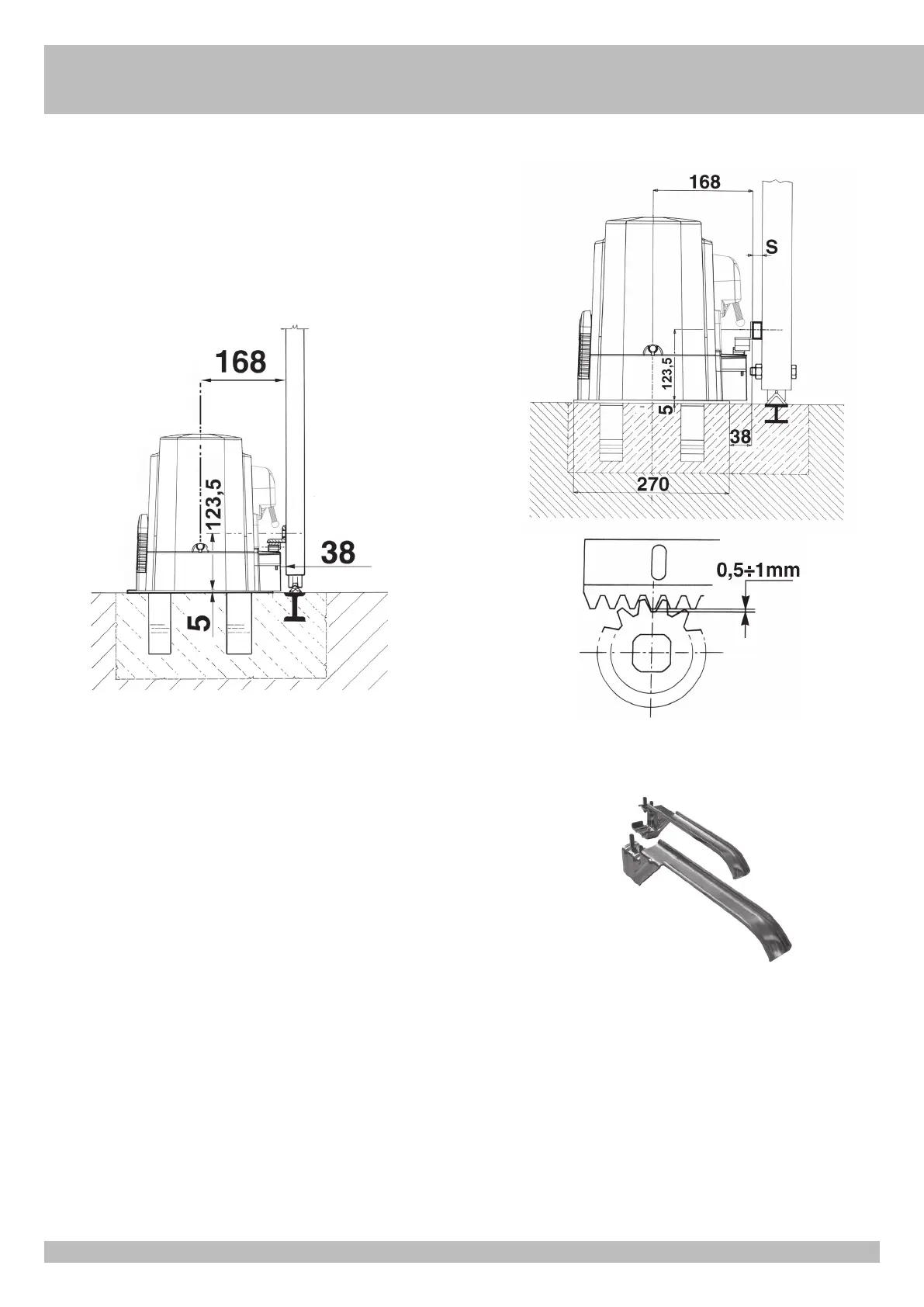 168

123,5

38

5

168

S

123,5

5

38

270

0,5÷1mm